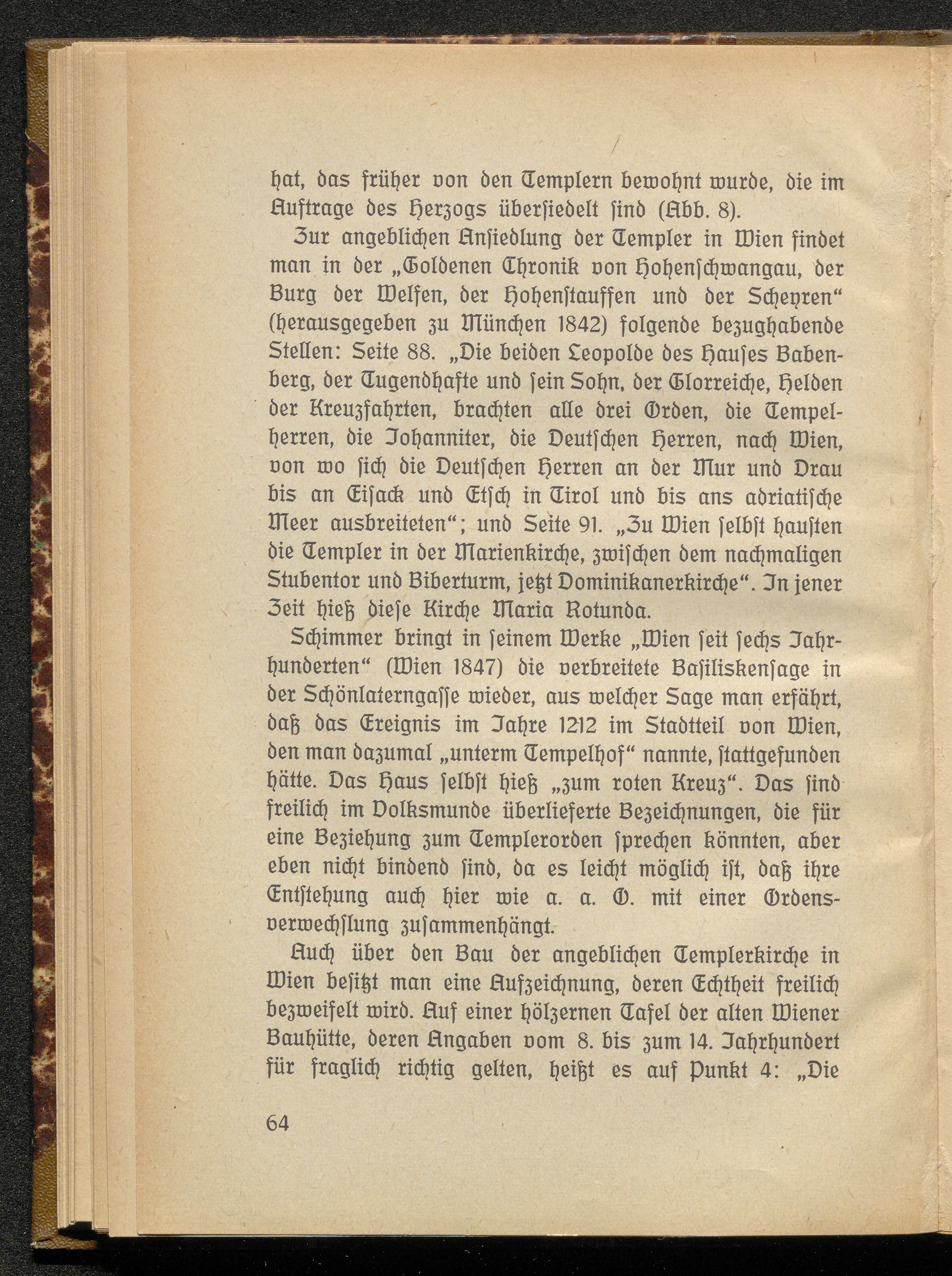 hat, das früher von den Templern bewohnt wurde, die im Auftrage des Herzogs übersiedelt sind (Abb. 8).

Zur angeblichen Ansiedlung der Templer in Wien findet man in der „Goldenen Chronik von Hohenschwangau, der Burg der Welfen, der Hohenstauffen und der Scheyren“ (herausgegeben zu München 1842) folgende bezughabende Stellen: Seite 88. „Die beiden Leopolde des Hauses Babenberg, der Tugendhafte und sein Sohn, der Glorreiche, Helden der Kreuzfahrten, brachten alle drei Orden, die Tempelherren, die Johanniter, die Deutschen Herren, nach Wien, von wo sich die Deutschen Herren an der Mur und Drau bis an Eisack und Etsch in Tirol und bis ans adriatische Meer ausbreiteten“; und Seite 91. „Zu Wien selbst hausten die Templer in der Marienkirche, zwischen dem nachmaligen Stubentor und Biberturm, jetzt Dominikanerkirche“. In jener Zeit hieß diese Kirche Maria Rotunda.

Schimmer bringt in seinem Werke „Wien seit sechs Jahrhunderten“ (Wien 1847) die verbreitete Basiliskensage in der Schönlaterngasse wieder, aus welcher Sage man erfährt, daß das Ereignis im Jahre 1212 im Stadtteil von Wien, den man dazumal „unterm Tempelhof“ nannte, stattgefunden hätte. Das Haus selbst hieß „zum roten Kreuz“. Das sind freilich im Volksmunde überlieferte Bezeichnungen, die für eine Beziehung zum Templerorden sprechen könnten, aber eben nicht bindend sind, da es leicht möglich ist, daß ihre Entstehung auch hier wie a. a. O. mit einer Ordensverwechslung zusammenhängt.

Auch über den Bau der angeblichen Templerkirche in Wien besitzt man eine Aufzeichnung, deren Echtheit freilich bezweifelt wird. Auf einer hölzernen Tafel der alten Wiener Bauhütte, deren Angaben vom 8. bis zum 14. Jahrhundert für fraglich richtig gelten, heißt es auf Punkt 4: „Die

64